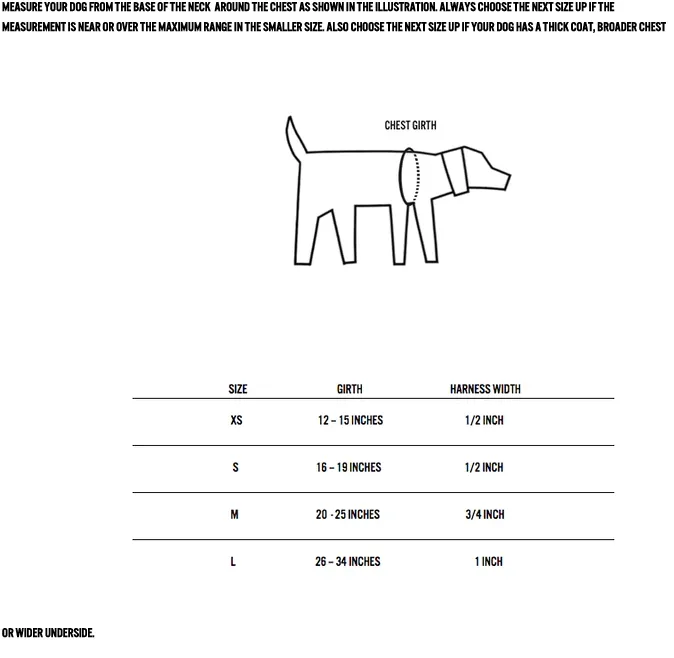 MEASURE YOUR DOG FROM THE BASE OF THE NECK AROUND THE CHEST AS SHOWN IN THE ILLUSTRATION. ALWAYS CHOOSE THE NEXT SIZE UP IF THE MEASUREMENT IS NEAR OR OVER THE MAXIMUM RANGE IN THE SMALLER SIZE. ALSO CHOOSE THE NEXT SIZE UP IF YOUR DOG HAS A THICK COAT, BROADER CHEST

CHEST GIRTH

| SIZE | GIRTH | HARNESS WIDTH |
|---|---|---|
| XS | 12 – 15 INCHES | 1/2 INCH |
| S | 16 – 19 INCHES | 1/2 INCH |
| M | 20 - 25 INCHES | 3/4 INCH |
| L | 26 – 34 INCHES | 1 INCH |

OR WIDER UNDERSIDE.